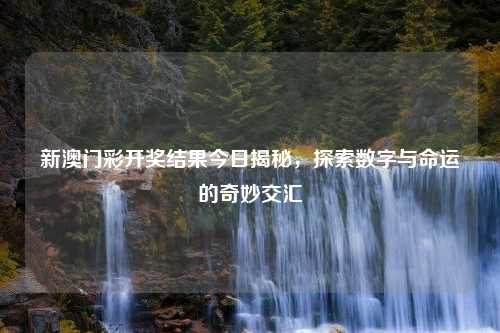 新澳门彩开奖结果今日揭秘，探索数字与命运的奇妙交汇